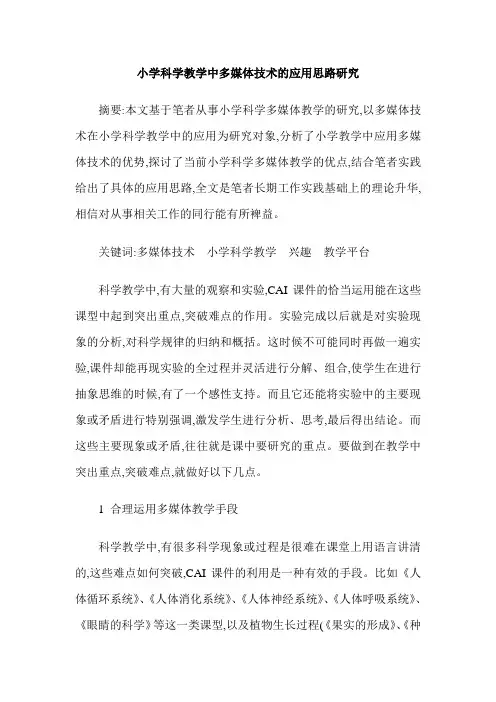 小学科学教学中多媒体技术的应用思路研究

摘要:本文基于笔者从事小学科学多媒体教学的研究,以多媒体技术在小学科学教学中的应用为研究对象,分析了小学教学中应用多媒体技术的优势,探讨了当前小学科学多媒体教学的优点,结合笔者实践给出了具体的应用思路,全文是笔者长期工作实践基础上的理论升华,相信对从事相关工作的同行能有所裨益。

关键词:多媒体技术　小学科学教学　兴趣　教学平台

科学教学中,有大量的观察和实验,CAI 课件的恰当运用能在这些课型中起到突出重点,突破难点的作用。实验完成以后就是对实验现象的分析,对科学规律的归纳和概括。这时候不可能同时再做一遍实验,课件却能再现实验的全过程并灵活进行分解、组合,使学生在进行抽象思维的时候,有了一个感性支持。而且它还能将实验中的主要现象或矛盾进行特别强调,激发学生进行分析、思考,最后得出结论。而这些主要现象或矛盾,往往就是课中要研究的重点。要做到在教学中突出重点,突破难点,就做好以下几点。

1 合理运用多媒体教学手段

科学教学中,有很多科学现象或过程是很难在课堂上用语言讲清的,这些难点如何突破,CAI 课件的利用是一种有效的手段。比如《人体循环系统》、《人体消化系统》、《人体神经系统》、《人体呼吸系统》、《眼睛的科学》等这一类课型,以及植物生长过程(《果实的形成》、《种